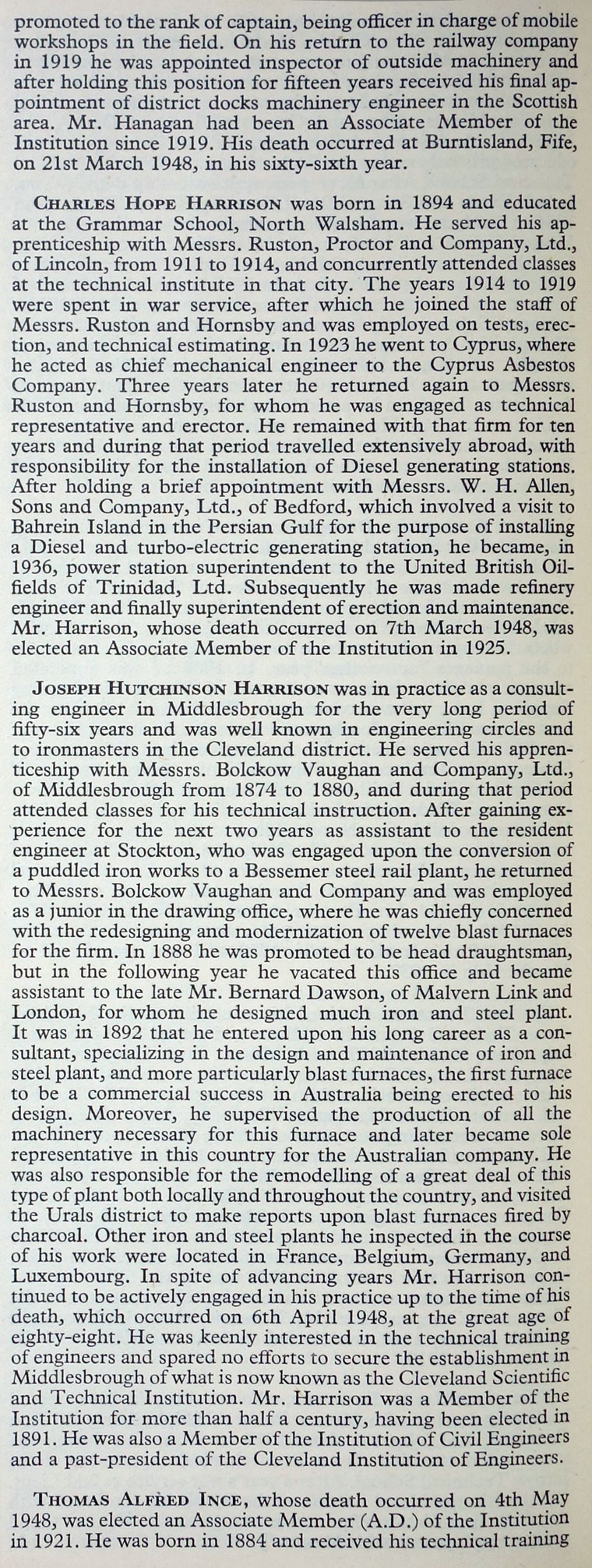 promoted to the rank of captain, being officer in charge of mobile workshops in the field. On his return to the railway company in 1919 he was appointed inspector of outside machinery and after holding this position for fifteen years received his final appointment of district docks machinery engineer in the Scottish area. Mr. Hanagan had been an Associate Member of the Institution since 1919. His death occurred at Burntisland, Fife, on 21st March 1948, in his sixty-sixth year.

CHARLES HOPE HARRISON was born in 1894 and educated at the Grammar School, North Walsham. He served his apprenticeship with Messrs. Ruston, Proctor and Company, Ltd., of Lincoln, from 1911 to 1914, and concurrently attended classes at the technical institute in that city. The years 1914 to 1919 were spent in war service, after which he joined the staff of Messrs. Ruston and Hornsby and was employed on tests, erection, and technical estimating. In 1923 he went to Cyprus, where he acted as chief mechanical engineer to the Cyprus Asbestos Company. Three years later he returned again to Messrs. Ruston and Hornsby, for whom he was engaged as technical representative and erector. He remained with that firm for ten years and during that period travelled extensively abroad, with responsibility for the installation of Diesel generating stations. After holding a brief appointment with Messrs. W. H. Allen, Sons and Company, Ltd., of Bedford, which involved a visit to Bahrein Island in the Persian Gulf for the purpose of installing a Diesel and turbo-electric generating station, he became, in 1936, power station superintendent to the United British Oilfields of Trinidad, Ltd. Subsequently he was made refinery engineer and finally superintendent of erection and maintenance. Mr. Harrison, whose death occurred on 7th March 1948, was elected an Associate Member of the Institution in 1925.

JOSEPH HUTCHINSON HARRISON was in practice as a consulting engineer in Middlesbrough for the very long period of fifty-six years and was well known in engineering circles and to ironmasters in the Cleveland district. He served his apprenticeship with Messrs. Bolckow Vaughan and Company, Ltd., of Middlesbrough from 1874 to 1880, and during that period attended classes for his technical instruction. After gaining experience for the next two years as assistant to the resident engineer at Stockton, who was engaged upon the conversion of a puddled iron works to a Bessemer steel rail plant, he returned to Messrs. Bolckow Vaughan and Company and was employed as a junior in the drawing office, where he was chiefly concerned with the redesigning and modernization of twelve blast furnaces for the firm. In 1888 he was promoted to be head draughtsman, but in the following year he vacated this office and became assistant to the late Mr. Bernard Dawson, of Malvern Link and London, for whom he designed much iron and steel plant. It was in 1892 that he entered upon his long career as a consultant, specializing in the design and maintenance of iron and steel plant, and more particularly blast furnaces, the first furnace to be a commercial success in Australia being erected to his design. Moreover, he supervised the production of all the machinery necessary for this furnace and later became sole representative in this country for the Australian company. He was also responsible for the remodelling of a great deal of this type of plant both locally and throughout the country, and visited the Urals district to make reports upon blast furnaces fired by charcoal. Other iron and steel plants he inspected in the course of his work were located in France, Belgium, Germany, and Luxembourg. In spite of advancing years Mr. Harrison continued to be actively engaged in his practice up to the time of his death, which occurred on 6th April 1948, at the great age of eighty-eight. He was keenly interested in the technical training of engineers and spared no efforts to secure the establishment in Middlesbrough of what is now known as the Cleveland Scientific and Technical Institution. Mr. Harrison was a Member of the Institution for more than half a century, having been elected in 1891. He was also a Member of the Institution of Civil Engineers and a past-president of the Cleveland Institution of Engineers.

THOMAS ALFRED INCE, whose death occurred on 4th May 1948, was elected an Associate Member (A.D.) of the Institution in 1921. He was born in 1884 and received his technical training